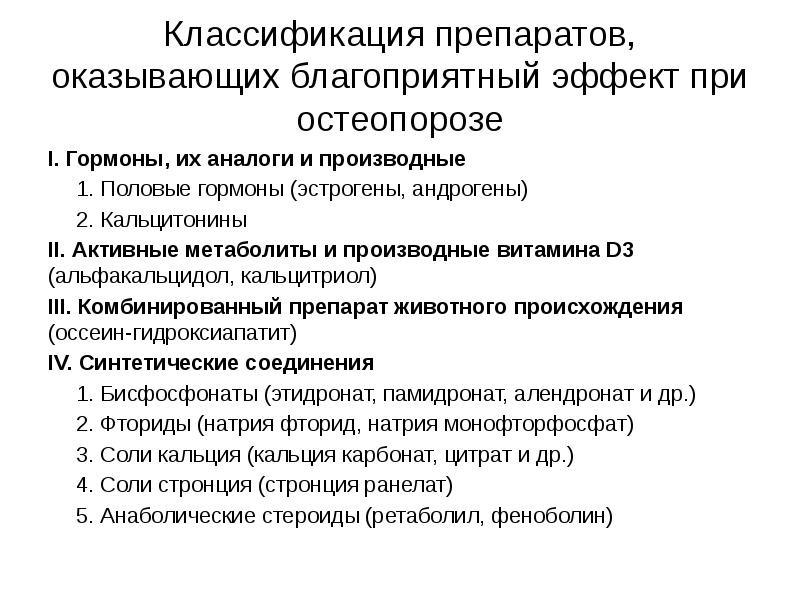 Классификация препаратов, оказывающих благоприятный эффект при остеопорозе

I. Гормоны, их аналоги и производные

1. Половые гормоны (эстрогены, андрогены)

2. Кальцитонины

II. Активные метаболиты и производные витамина D3 (альфакальцидол, кальцитриол)

III. Комбинированный препарат животного происхождения (оссеин-гидроксиапатит)

IV. Синтетические соединения

1. Бисфосфонаты (этидронат, памидронат, алендронат и др.)

2. Фториды (натрия фторид, натрия монофторфосфат)

3. Соли кальция (кальция карбонат, цитрат и др.)

4. Соли стронция (стронция ранелат)

5. Анаболические стероиды (ретаболил, феноболин)